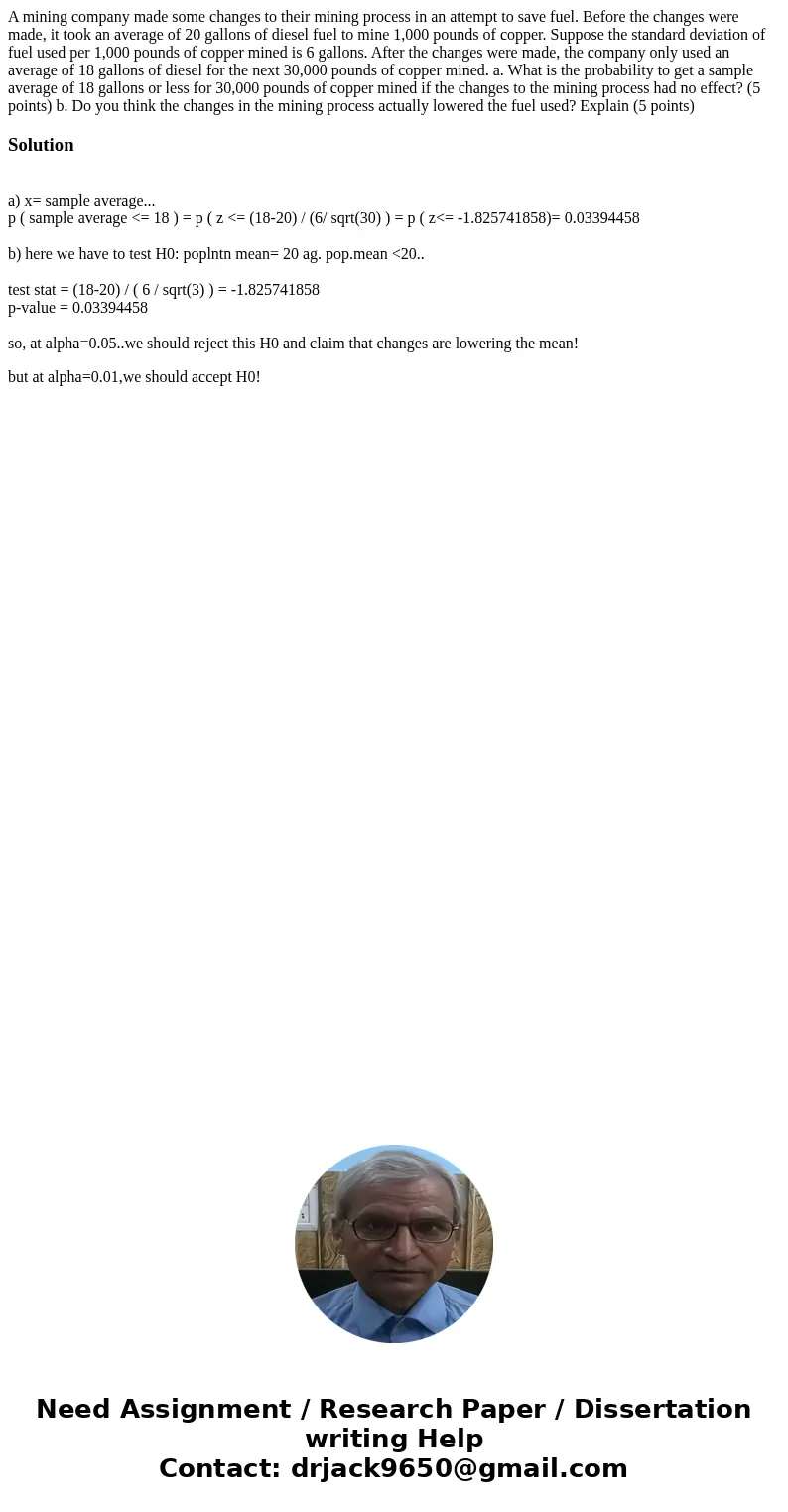 A mining company made some changes to their mining process in an attempt to save fuel. Before the changes were made, it took an average of 20 gallons of diesel fuel to mine 1,000 pounds of copper. Suppose the standard deviation of fuel used per 1,000 pounds of copper mined is 6 gallons. After the changes were made, the company only used an average of 18 gallons of diesel for the next 30,000 pounds of copper mined. a. What is the probability to get a sample average of 18 gallons or less for 30,000 pounds of copper mined if the changes to the mining process had no effect? (5 points) b. Do you think the changes in the mining process actually lowered the fuel used? Explain (5 points)

Solution

a) x= sample average...
p ( sample average <= 18 ) = p ( z <= (18-20) / (6/ sqrt(30) ) = p ( z<= -1.825741858)= 0.03394458

b) here we have to test H0: poplntn mean= 20 ag. pop.mean <20..

test stat = (18-20) / ( 6 / sqrt(3) ) = -1.825741858
p-value = 0.03394458

so, at alpha=0.05..we should reject this H0 and claim that changes are lowering the mean!

but at alpha=0.01,we should accept H0!

Need Assignment / Research Paper / Dissertation writing Help
Contact: drjack9650@gmail.com